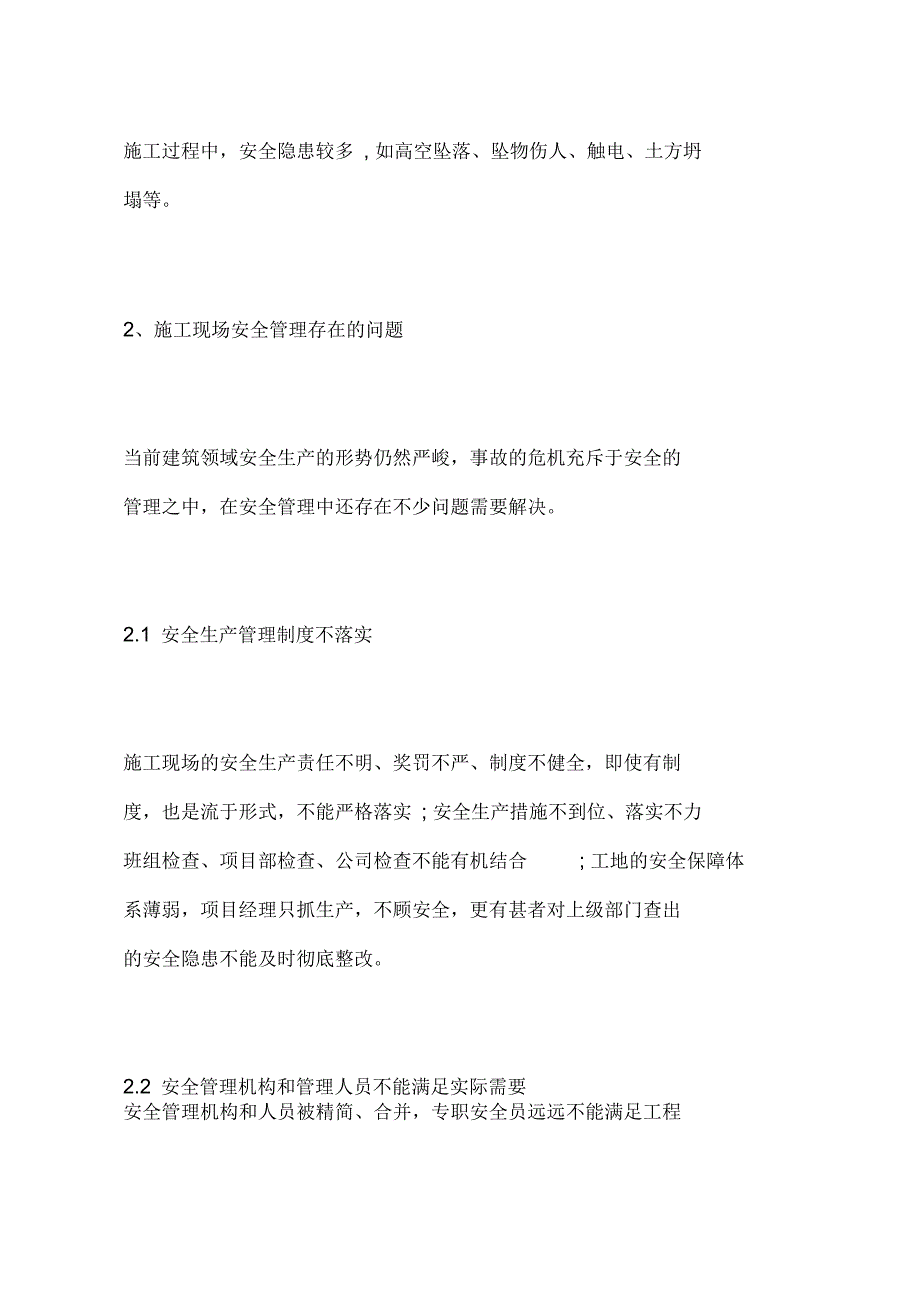 施工过程中，安全隐患较多，如高空坠落、坠物伤人、触电、土方坍塌等。

2、施工现场安全管理存在的问题

当前建筑领域安全生产的形势仍然严峻，事故的危机充斥于安全的管理之中，在安全管理中还存在不少问题需要解决。

2.1 安全生产管理制度不落实

施工现场的安全生产责任不明、奖罚不严、制度不健全，即使有制度，也是流于形式，不能严格落实；安全生产措施不到位、落实不力班组检查、项目部检查、公司检查不能有机结合；工地的安全保障体系薄弱，项目经理只抓生产，不顾安全，更有甚者对上级部门查出的安全隐患不能及时彻底整改。

2.2 安全管理机构和管理人员不能满足实际需要
安全管理机构和人员被精简、合并，专职安全员远远不能满足工程